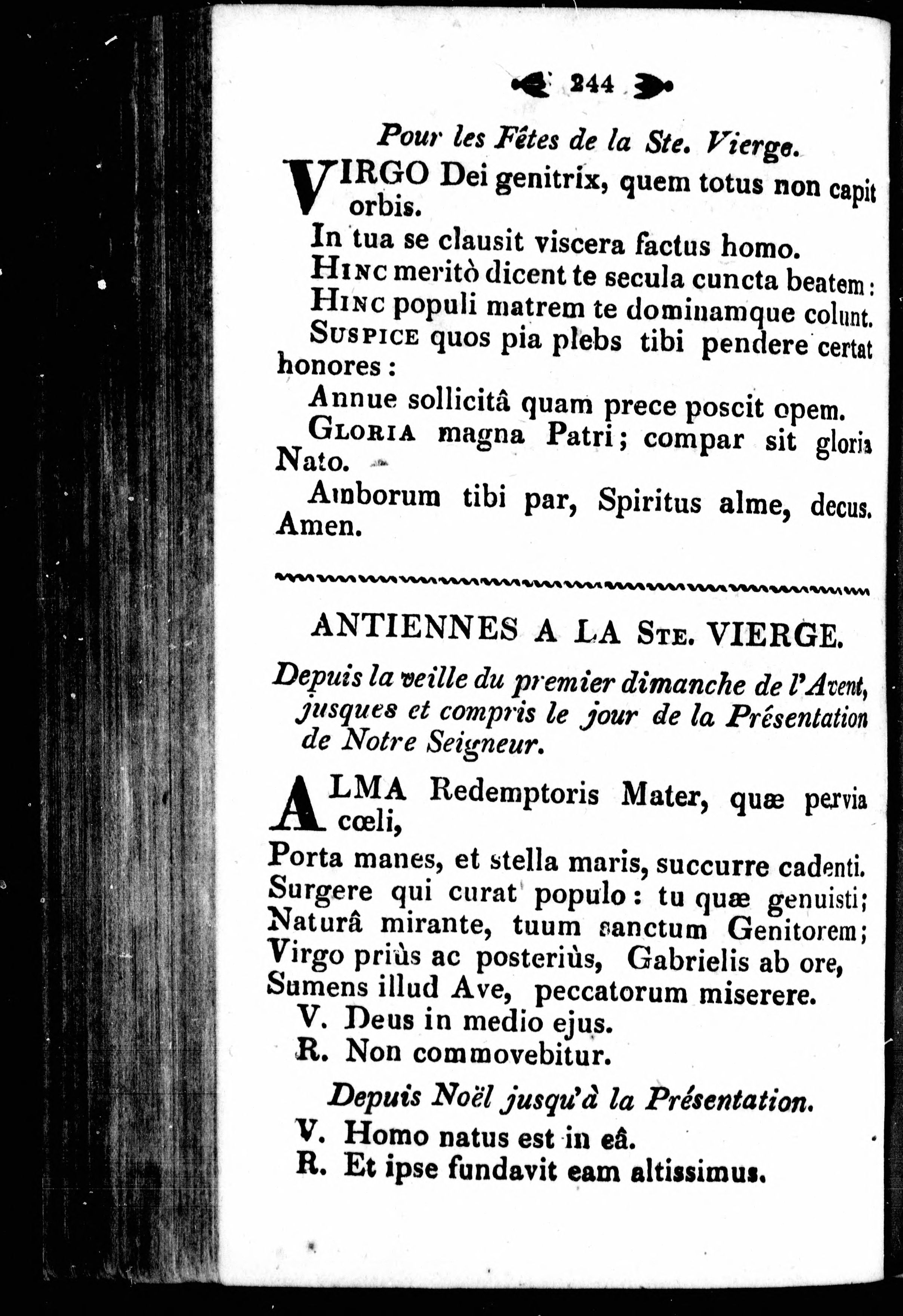 244

Pour les Fêtes de la Ste. Vierge.

VIRGO Dei genitrix, quem totus non capit orbis.

In tua se clausit viscera factus homo.

HINC meritò dicent te secula cuncta beatem:

HINC populi matrem te dominamque colunt.

SUSPICE quos pia plebs tibi pendere certat honores:

Annue sollicitâ quam prece poscit opem.

GLORIA magna Patri; compar sit gloria Nato.

Amborum tibi par, Spiritus alme, decus. Amen.

ANTIENNES A LA STE. VIERGE.

Depuis la veille du premier dimanche de l'Avent, jusques et compris le jour de la Présentation de Notre Seigneur.

ALMA Redemptoris Mater, quæ pervia cœli,
Porta manes, et stella maris, succurre cadenti.
Surgere qui curat populo: tu quæ genuisti;
Naturâ mirante, tuum sanctum Genitorem;
Virgo priùs ac posteriùs, Gabrielis ab ore,
Sumens illud Ave, peccatorum miserere.

V. Deus in medio ejus.
R. Non commovebitur.

Depuis Noël jusqu'à la Présentation.

V. Homo natus est in eâ.
R. Et ipse fundavit eam altissimus.